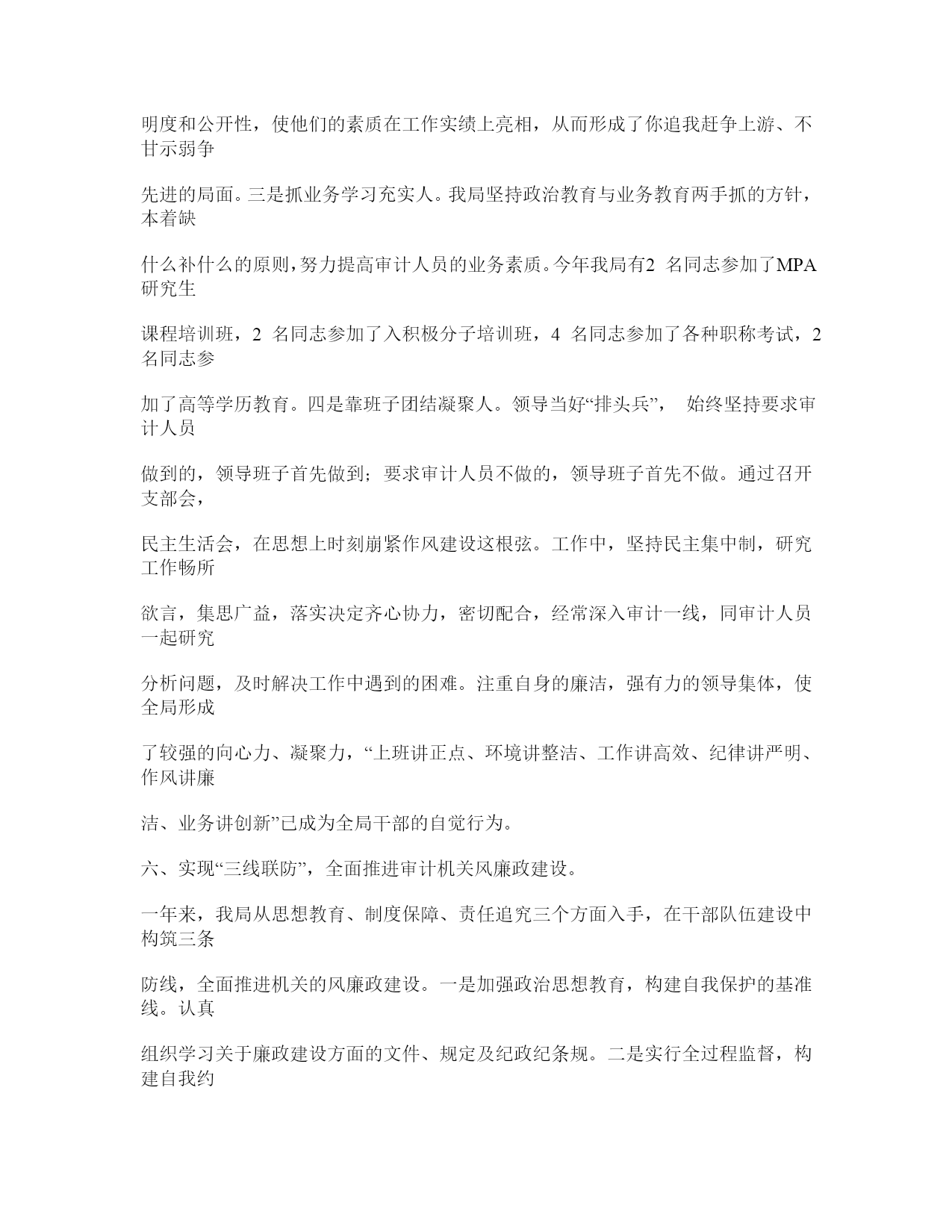 明度和公开性，使他们的素质在工作实绩上亮相，从而形成了你追我赶争上游、不甘示弱争

先进的局面。三是抓业务学习充实人。我局坚持政治教育与业务教育两手抓的方针，本着缺

什么补什么的原则，努力提高审计人员的业务素质。今年我局有2 名同志参加了MPA研究生

课程培训班，2 名同志参加了入积极分子培训班，4 名同志参加了各种职称考试，2名同志参

加了高等学历教育。四是靠班子团结凝聚人。领导当好“排头兵”， 始终坚持要求审计人员

做到的，领导班子首先做到；要求审计人员不做的，领导班子首先不做。通过召开支部会，

民主生活会，在思想上时刻崩紧作风建设这根弦。工作中，坚持民主集中制，研究工作畅所

欲言，集思广益，落实决定齐心协力，密切配合，经常深入审计一线，同审计人员一起研究

分析问题，及时解决工作中遇到的困难。注重自身的廉洁，强有力的领导集体，使全局形成

了较强的向心力、凝聚力，“上班讲正点、环境讲整洁、工作讲高效、纪律讲严明、作风讲廉

洁、业务讲创新”已成为全局干部的自觉行为。

六、实现“三线联防”，全面推进审计机关风廉政建设。

一年来，我局从思想教育、制度保障、责任追究三个方面入手，在干部队伍建设中构筑三条

防线，全面推进机关的风廉政建设。一是加强政治思想教育，构建自我保护的基准线。认真

组织学习关于廉政建设方面的文件、规定及纪政纪条规。二是实行全过程监督，构建自我约